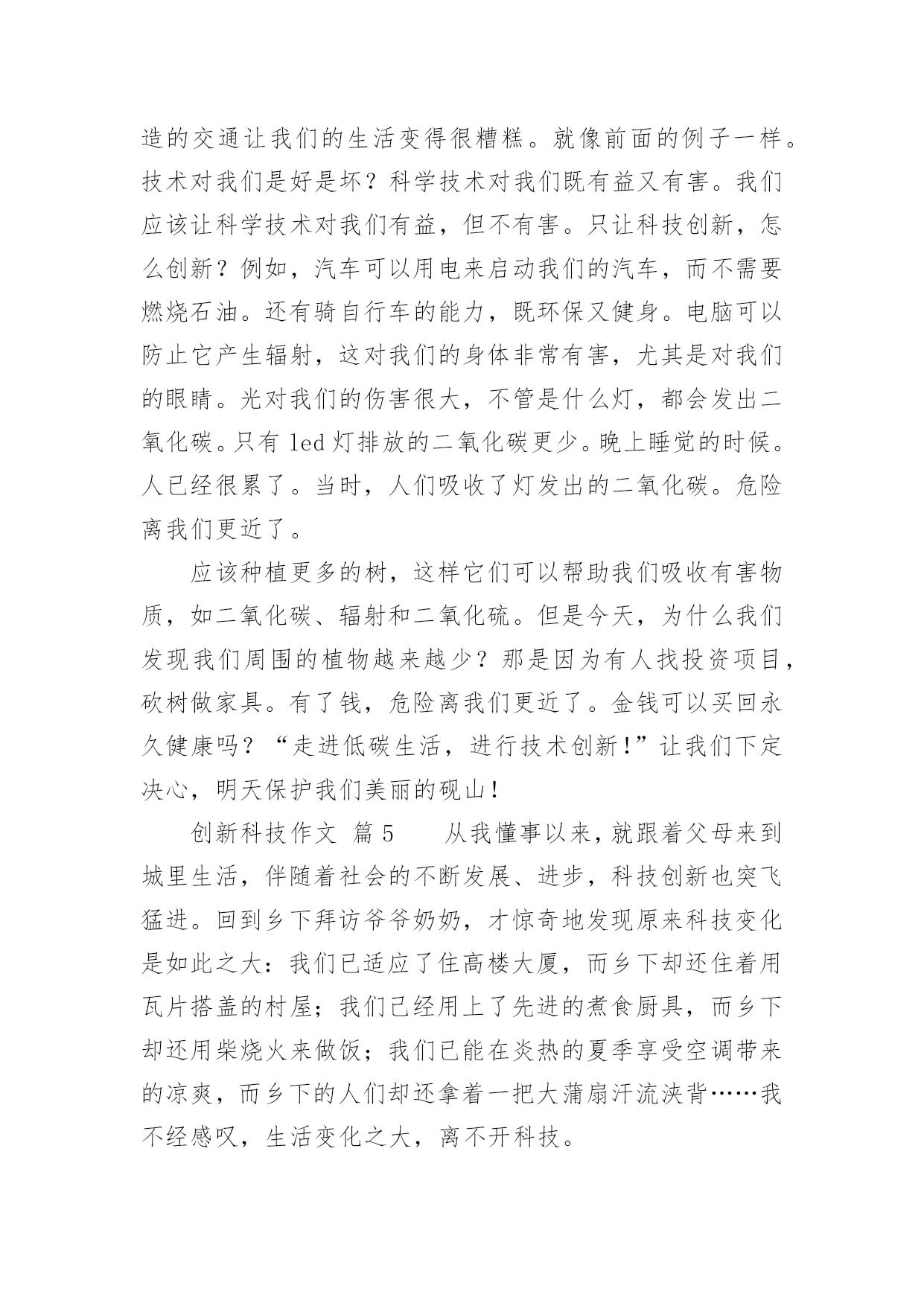 造的交通让我们的生活变得很糟糕。就像前面的例子一样。技术对我们是好是坏？科学技术对我们既有益又有害。我们应该让科学技术对我们有益，但不有害。只让科技创新，怎么创新？例如，汽车可以用电来启动我们的汽车，而不需要燃烧石油。还有骑自行车的能力，既环保又健身。电脑可以防止它产生辐射，这对我们的身体非常有害，尤其是对我们的眼睛。光对我们的伤害很大，不管是什么灯，都会发出二氧化碳。只有 led 灯排放的二氧化碳更少。晚上睡觉的时候。人已经很累了。当时，人们吸收了灯发出的二氧化碳。危险离我们更近了。

应该种植更多的树，这样它们可以帮助我们吸收有害物质，如二氧化碳、辐射和二氧化硫。但是今天，为什么我们发现我们周围的植物越来越少？那是因为有人找投资项目，砍树做家具。有了钱，危险离我们更近了。金钱可以买回永久健康吗？“走进低碳生活，进行技术创新!”让我们下定决心，明天保护我们美丽的砚山!

创新科技作文 篇 5　　从我懂事以来，就跟着父母来到城里生活，伴随着社会的不断发展、进步，科技创新也突飞猛进。回到乡下拜访爷爷奶奶，才惊奇地发现原来科技变化是如此之大：我们已适应了住高楼大厦，而乡下却还住着用瓦片搭盖的村屋；我们已经用上了先进的煮食厨具，而乡下却还用柴烧火来做饭；我们已能在炎热的夏季享受空调带来的凉爽，而乡下的人们却还拿着一把大蒲扇汗流浃背……我不经感叹，生活变化之大，离不开科技。